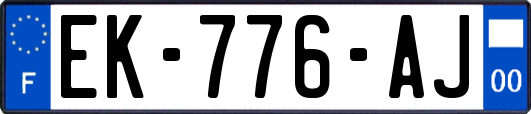 F
EK-776-AJ
00